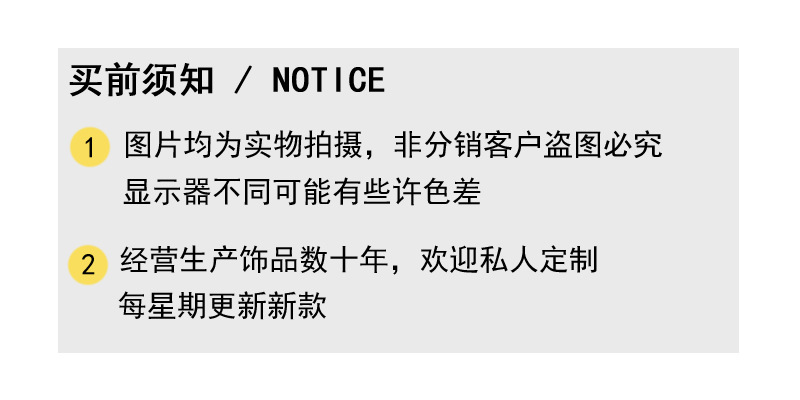 买前须知 / NOTICE

1 图片均为实物拍摄，非分销客户盗图必究
显示器不同可能有些许色差

2 经营生产饰品数十年，欢迎私人定制
每星期更新新款